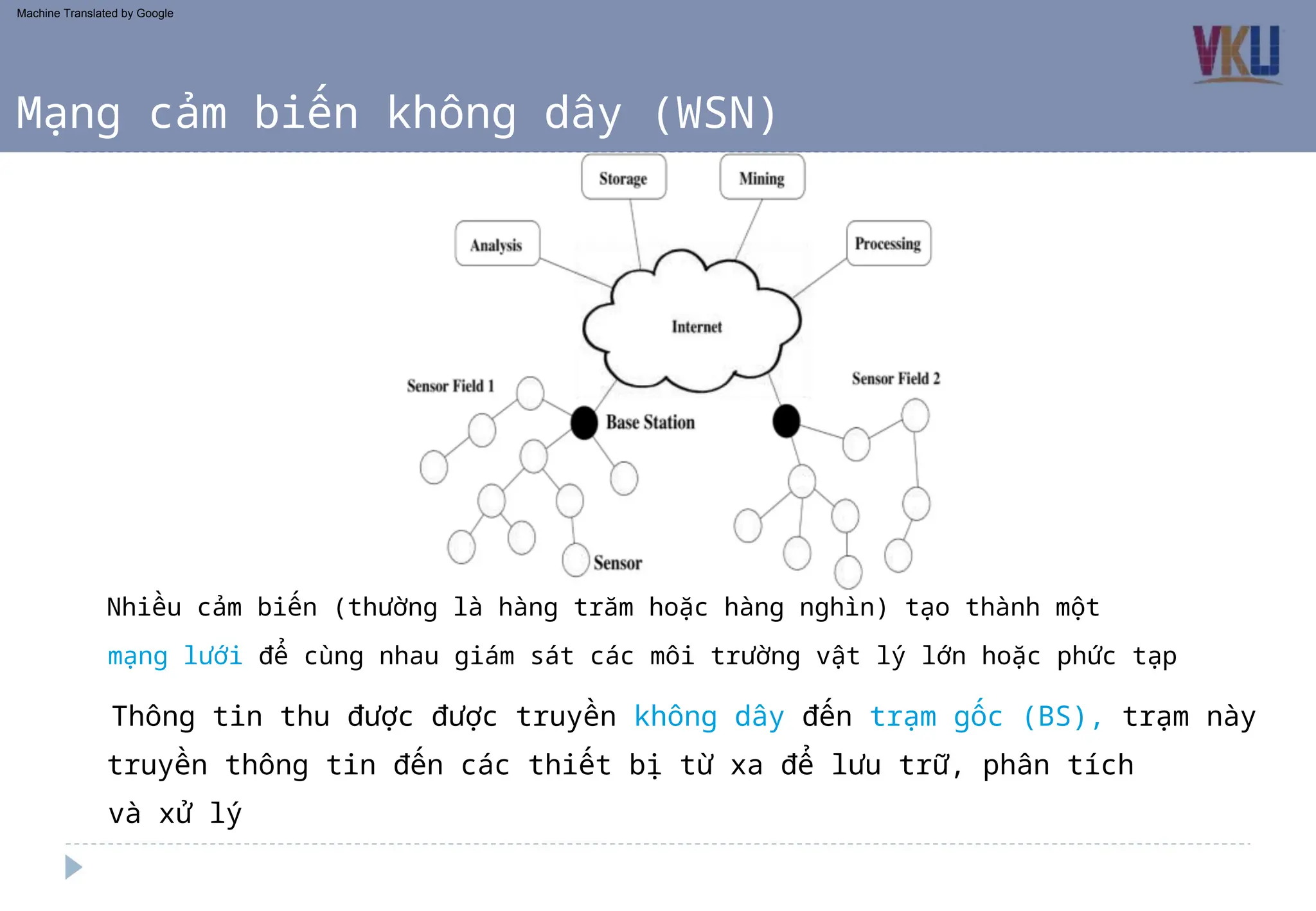 Machine Translated by Google

VKU

Mạng cảm biến không dây (WSN)

Storage

Mining

Analysis

Processing

Internet

Sensor Field 1

Sensor Field 2

Base Station

Sensor

Nhiều cảm biến (thường là hàng trăm hoặc hàng nghìn) tạo thành một mạng lưới để cùng nhau giám sát các môi trường vật lý lớn hoặc phức tạp

Thông tin thu được được truyền không dây đến trạm gốc (BS), trạm này truyền thông tin đến các thiết bị từ xa để lưu trữ, phân tích và xử lý